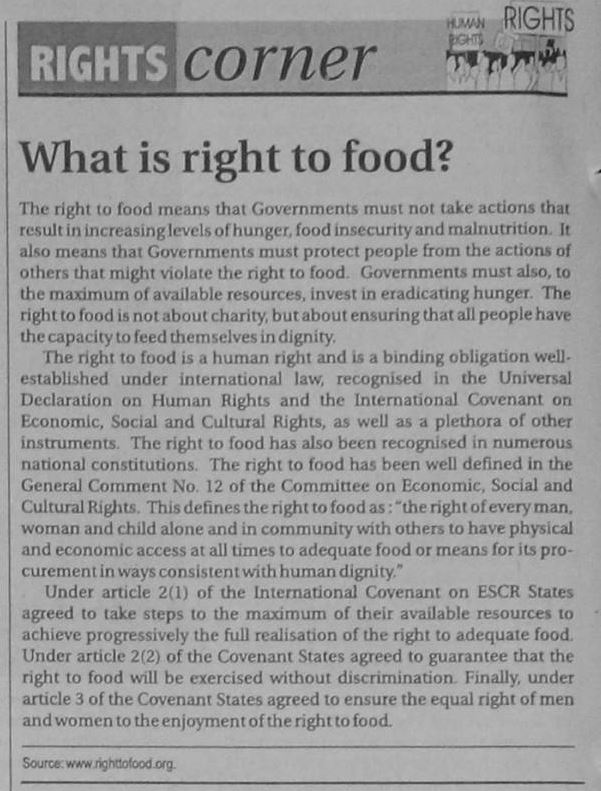 RIGHTS corner

HUMAN RIGHTS

RIGHTS

What is right to food?

The right to food means that Governments must not take actions that result in increasing levels of hunger, food insecurity and malnutrition. It also means that Governments must protect people from the actions of others that might violate the right to food. Governments must also, to the maximum of available resources, invest in eradicating hunger. The right to food is not about charity, but about ensuring that all people have the capacity to feed themselves in dignity.

The right to food is a human right and is a binding obligation well-established under international law, recognised in the Universal Declaration on Human Rights and the International Covenant on Economic, Social and Cultural Rights, as well as a plethora of other instruments. The right to food has also been recognised in numerous national constitutions. The right to food has been well defined in the General Comment No. 12 of the Committee on Economic, Social and Cultural Rights. This defines the right to food as: "the right of every man, woman and child alone and in community with others to have physical and economic access at all times to adequate food or means for its procurement in ways consistent with human dignity."

Under article 2(1) of the International Covenant on ESCR States agreed to take steps to the maximum of their available resources to achieve progressively the full realisation of the right to adequate food. Under article 2(2) of the Covenant States agreed to guarantee that the right to food will be exercised without discrimination. Finally, under article 3 of the Covenant States agreed to ensure the equal right of men and women to the enjoyment of the right to food.

Source: www.righttofood.org.